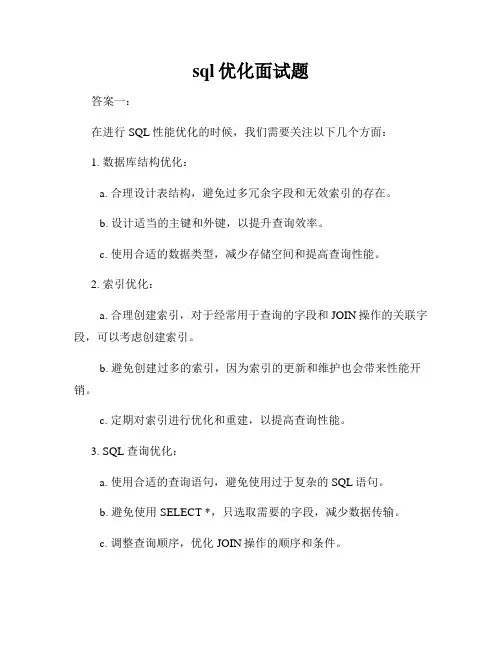 sql 优化面试题

答案一：

在进行 SQL 性能优化的时候，我们需要关注以下几个方面：

1. 数据库结构优化：

a. 合理设计表结构，避免过多冗余字段和无效索引的存在。

b. 设计适当的主键和外键，以提升查询效率。

c. 使用合适的数据类型，减少存储空间和提高查询性能。

2. 索引优化：

a. 合理创建索引，对于经常用于查询的字段和 JOIN 操作的关联字段，可以考虑创建索引。

b. 避免创建过多的索引，因为索引的更新和维护也会带来性能开销。

c. 定期对索引进行优化和重建，以提高查询性能。

3. SQL 查询优化：

a. 使用合适的查询语句，避免使用过于复杂的 SQL 语句。

b. 避免使用 SELECT *，只选取需要的字段，减少数据传输。

c. 调整查询顺序，优化 JOIN 操作的顺序和条件。